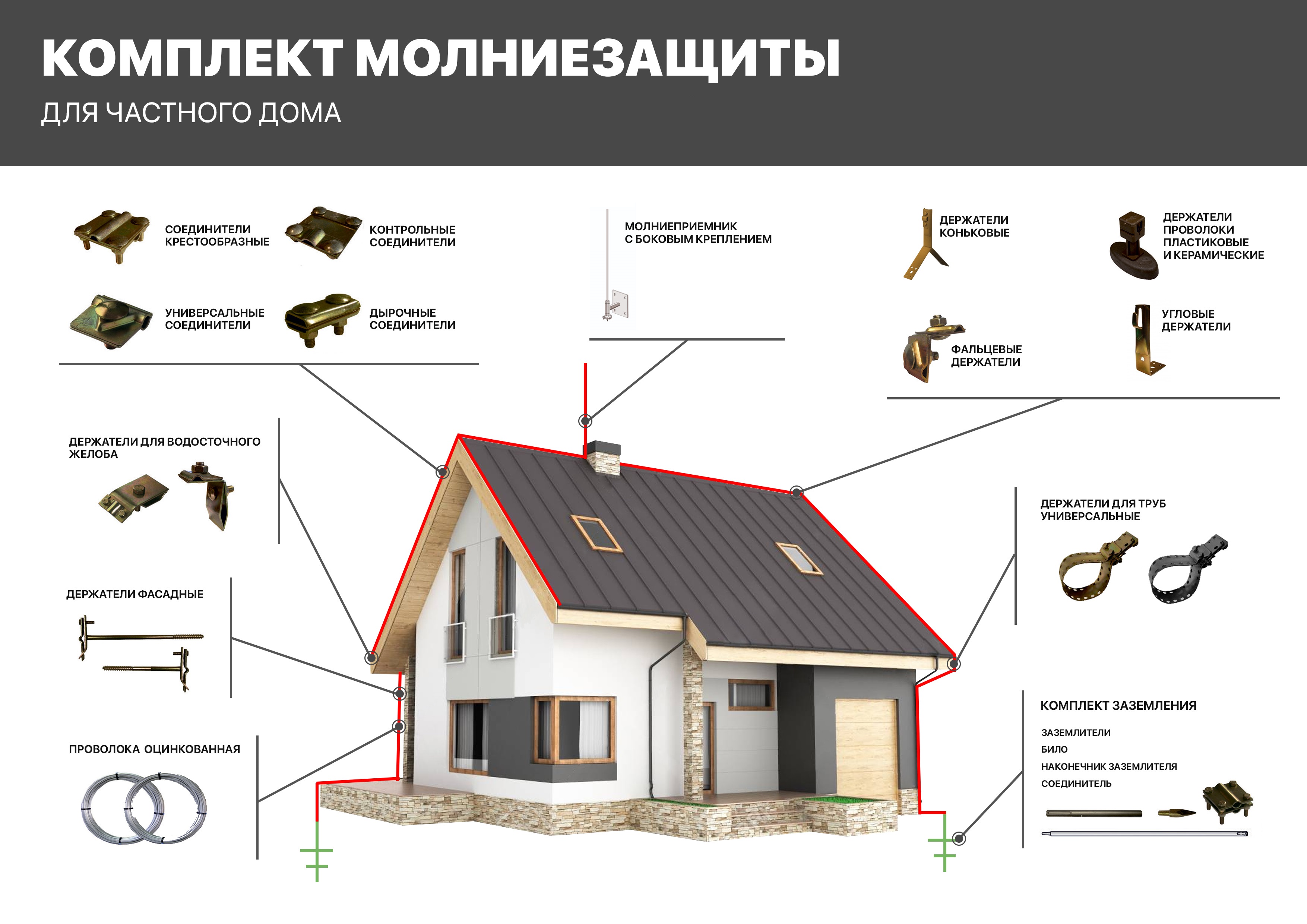 КОМПЛЕКТ МОЛНИЕЗАЩИТЫ
ДЛЯ ЧАСТНОГО ДОМА

СОЕДИНИТЕЛИ КРЕСТООБРАЗНЫЕ

КОНТРОЛЬНЫЕ СОЕДИНИТЕЛИ

УНИВЕРСАЛЬНЫЕ СОЕДИНИТЕЛИ

ДЫРОЧНЫЕ СОЕДИНИТЕЛИ

МОЛНИЕПРИЕМНИК С БОКОВЫМ КРЕПЛЕНИЕМ

ДЕРЖАТЕЛИ КОНЬКОВЫЕ

ДЕРЖАТЕЛИ ПРОВОЛОКИ ПЛАСТИКОВЫЕ И КЕРАМИЧЕСКИЕ

ФАЛЬЦЕВЫЕ ДЕРЖАТЕЛИ

УГЛОВЫЕ ДЕРЖАТЕЛИ

ДЕРЖАТЕЛИ ДЛЯ ВОДОСТОЧНОГО ЖЕЛОБА

ДЕРЖАТЕЛИ ФАСАДНЫЕ

ПРОВОЛОКА ОЦИНКОВАННАЯ

ДЕРЖАТЕЛИ ДЛЯ ТРУБ УНИВЕРСАЛЬНЫЕ

КОМПЛЕКТ ЗАЗЕМЛЕНИЯ
ЗАЗЕМЛИТЕЛИ
БИЛО
НАКОНЕЧНИК ЗАЗЕМЛИТЕЛЯ
СОЕДИНИТЕЛЬ